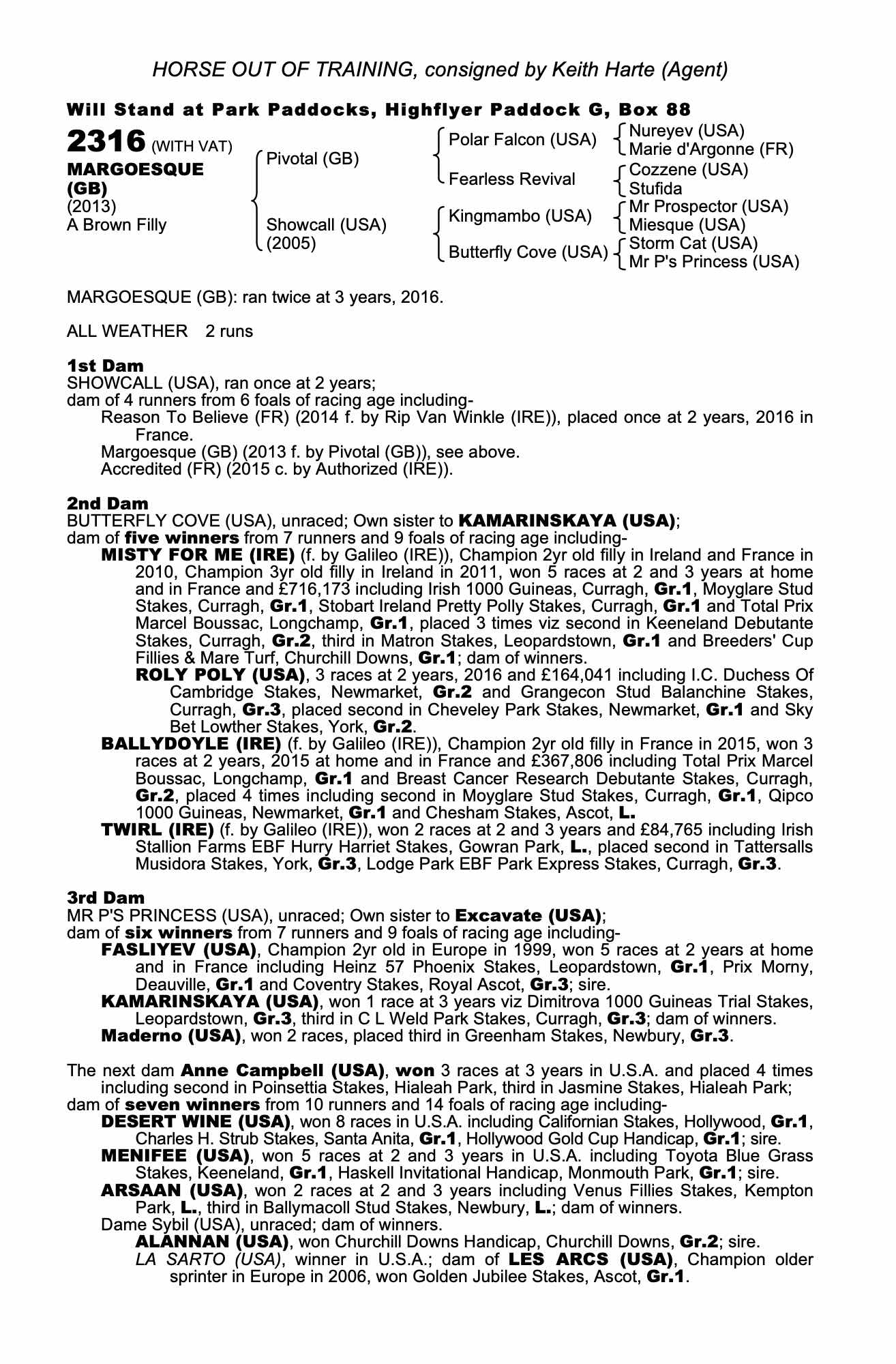 HORSE OUT OF TRAINING, consigned by Keith Harte (Agent)

Will Stand at Park Paddocks, Highflyer Paddock G, Box 88

2316 (WITH VAT)
MARGOESQUE (GB)
(2013)
A Brown Filly

Pivotal (GB)
Showcall (USA) (2005)

Polar Falcon (USA)
Fearless Revival
Kingmambo (USA)
Butterfly Cove (USA)

Nureyev (USA)
Marie d'Argonne (FR)
Cozzene (USA)
Stufida
Mr Prospector (USA)
Miesque (USA)
Storm Cat (USA)
Mr P's Princess (USA)

MARGOESQUE (GB): ran twice at 3 years, 2016.

ALL WEATHER 2 runs

1st Dam
SHOWCALL (USA), ran once at 2 years;
dam of 4 runners from 6 foals of racing age including-
Reason To Believe (FR) (2014 f. by Rip Van Winkle (IRE)), placed once at 2 years, 2016 in France.
Margoesque (GB) (2013 f. by Pivotal (GB)), see above.
Accredited (FR) (2015 c. by Authorized (IRE)).

2nd Dam
BUTTERFLY COVE (USA), unraced; Own sister to KAMARINSKAYA (USA);
dam of five winners from 7 runners and 9 foals of racing age including-
MISTY FOR ME (IRE) (f. by Galileo (IRE)), Champion 2yr old filly in Ireland and France in 2010, Champion 3yr old filly in Ireland in 2011, won 5 races at 2 and 3 years at home and in France and £716,173 including Irish 1000 Guineas, Curragh, Gr.1, Moyglare Stud Stakes, Curragh, Gr.1, Stobart Ireland Pretty Polly Stakes, Curragh, Gr.1 and Total Prix Marcel Boussac, Longchamp, Gr.1, placed 3 times viz second in Keeneland Debutante Stakes, Curragh, Gr.2, third in Matron Stakes, Leopardstown, Gr.1 and Breeders' Cup Fillies & Mare Turf, Churchill Downs, Gr.1; dam of winners.
ROLY POLY (USA), 3 races at 2 years, 2016 and £164,041 including I.C. Duchess Of Cambridge Stakes, Newmarket, Gr.2 and Grangecon Stud Balanchine Stakes, Curragh, Gr.3, placed second in Cheveley Park Stakes, Newmarket, Gr.1 and Sky Bet Lowther Stakes, York, Gr.2.
BALLYDOYLE (IRE) (f. by Galileo (IRE)), Champion 2yr old filly in France in 2015, won 3 races at 2 years, 2015 at home and in France and £367,806 including Total Prix Marcel Boussac, Longchamp, Gr.1 and Breast Cancer Research Debutante Stakes, Curragh, Gr.2, placed 4 times including second in Moyglare Stud Stakes, Curragh, Gr.1, Qipco 1000 Guineas, Newmarket, Gr.1 and Chesham Stakes, Ascot, L.
TWIRL (IRE) (f. by Galileo (IRE)), won 2 races at 2 and 3 years and £84,765 including Irish Stallion Farms EBF Hurry Harriet Stakes, Gowran Park, L., placed second in Tattersalls Musidora Stakes, York, Gr.3, Lodge Park EBF Park Express Stakes, Curragh, Gr.3.

3rd Dam
MR P'S PRINCESS (USA), unraced; Own sister to Excavate (USA);
dam of six winners from 7 runners and 9 foals of racing age including-
FASLIYEV (USA), Champion 2yr old in Europe in 1999, won 5 races at 2 years at home and in France including Heinz 57 Phoenix Stakes, Leopardstown, Gr.1, Prix Morny, Deauville, Gr.1 and Coventry Stakes, Royal Ascot, Gr.3; sire.
KAMARINSKAYA (USA), won 1 race at 3 years viz Dimitrova 1000 Guineas Trial Stakes, Leopardstown, Gr.3, third in C L Weld Park Stakes, Curragh, Gr.3; dam of winners.
Maderno (USA), won 2 races, placed third in Greenham Stakes, Newbury, Gr.3.

The next dam Anne Campbell (USA), won 3 races at 3 years in U.S.A. and placed 4 times including second in Poinsettia Stakes, Hialeah Park, third in Jasmine Stakes, Hialeah Park;
dam of seven winners from 10 runners and 14 foals of racing age including-
DESERT WINE (USA), won 8 races in U.S.A. including Californian Stakes, Hollywood, Gr.1, Charles H. Strub Stakes, Santa Anita, Gr.1, Hollywood Gold Cup Handicap, Gr.1; sire.
MENIFEE (USA), won 5 races at 2 and 3 years in U.S.A. including Toyota Blue Grass Stakes, Keeneland, Gr.1, Haskell Invitational Handicap, Monmouth Park, Gr.1; sire.
ARSAAN (USA), won 2 races at 2 and 3 years including Venus Fillies Stakes, Kempton Park, L., third in Ballymacoll Stud Stakes, Newbury, L.; dam of winners.
Dame Sybil (USA), unraced; dam of winners.
ALANNAN (USA), won Churchill Downs Handicap, Churchill Downs, Gr.2; sire.
LA SARTO (USA), winner in U.S.A.; dam of LES ARCS (USA), Champion older sprinter in Europe in 2006, won Golden Jubilee Stakes, Ascot, Gr.1.